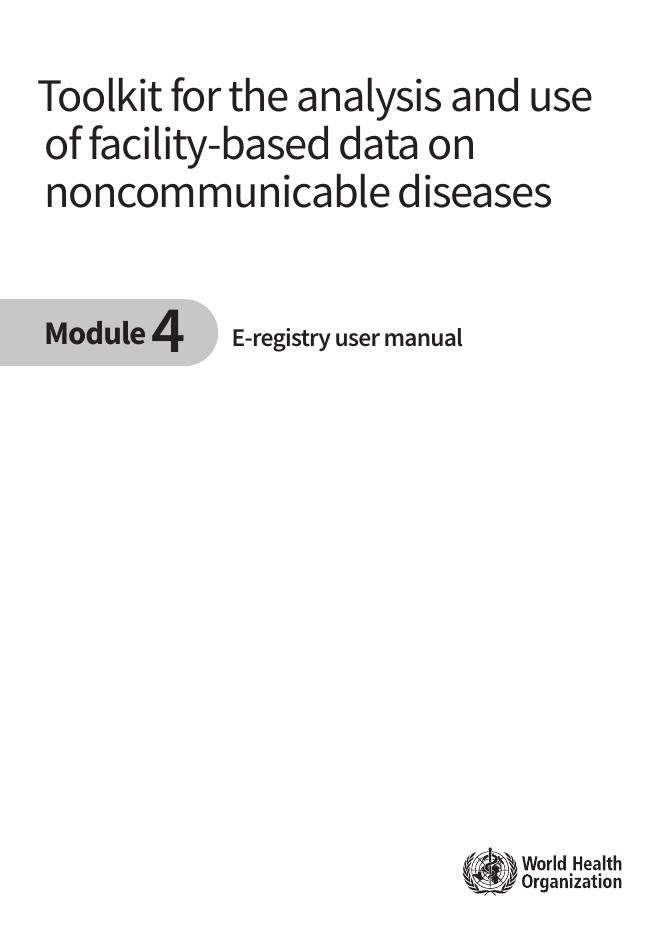 Toolkit for the analysis and use of facility-based data on noncommunicable diseases

Module 4

E-registry user manual

World Health Organization